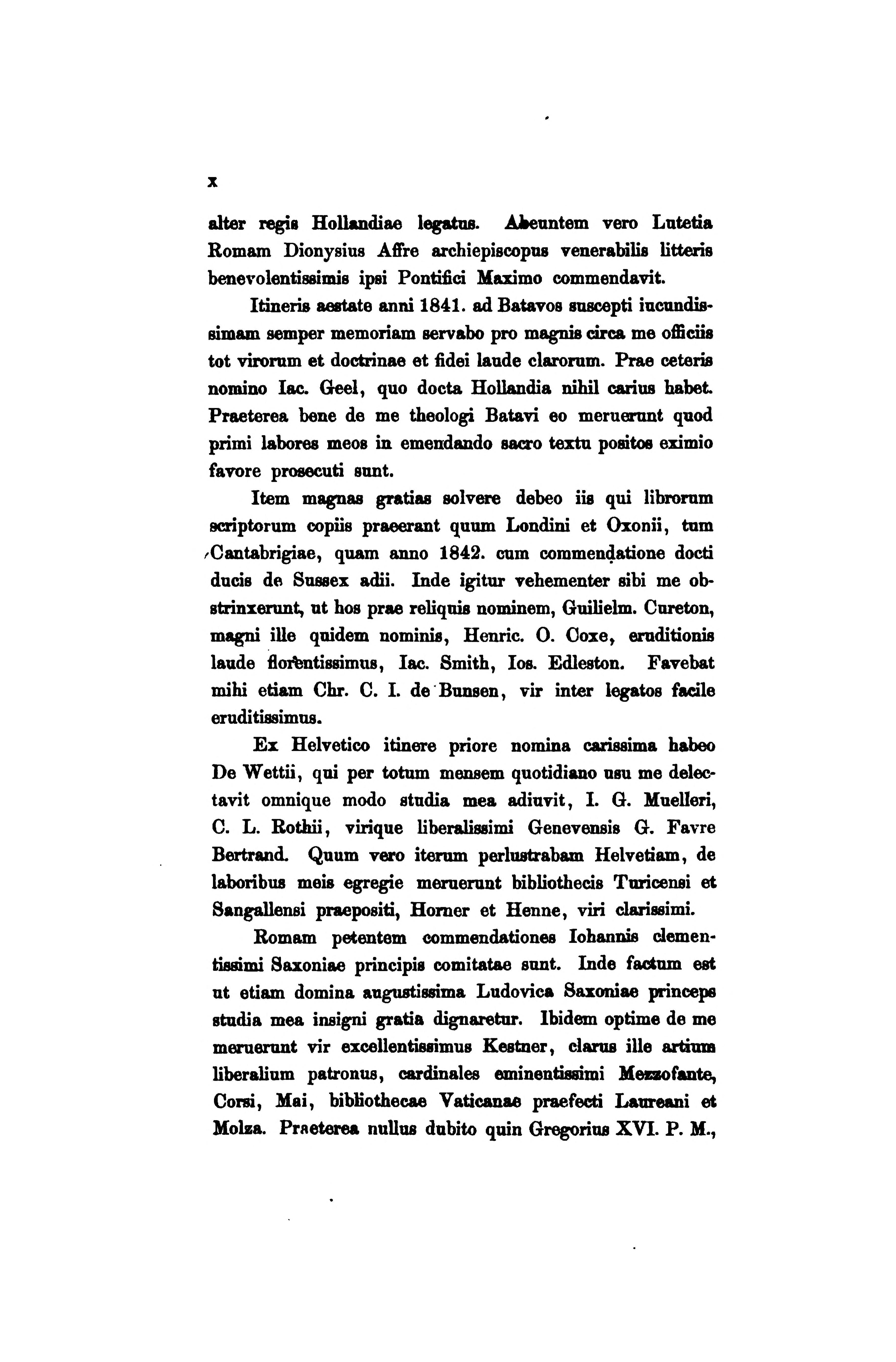 x

alter regis Hollandiae legatus. Abeuntem vero Lutetia Romam Dionysius Affre archiepiscopus venerabilis litteris benevolentissimis ipsi Pontifici Maximo commendavit.

Itineris aestate anni 1841. ad Batavos suscepti iucundissimam semper memoriam servabo pro magnis circa me officiis tot virorum et doctrinae et fidei laude clarorum. Prae ceteris nomino Iac. Geel, quo docta Hollandia nihil carius habet. Praeterea bene de me theologi Batavi eo meruerunt quod primi labores meos in emendando sacro textu positos eximio favore prosecuti sunt.

Item magnas gratias solvere debeo iis qui librorum scriptorum copiis praeerant quum Londini et Oxonii, tum Cantabrigiae, quam anno 1842. cum commendatione docti ducis de Sussex adii. Inde igitur vehementer sibi me obstrinxerunt, ut hos prae reliquis nominem, Guilielm. Cureton, magni ille quidem nominis, Henric. O. Coxe, eruditionis laude florentissimus, Iac. Smith, Ios. Edleston. Favebat mihi etiam Chr. C. I. de Bunsen, vir inter legatos facile eruditissimus.

Ex Helvetico itinere priore nomina carissima habeo De Wettii, qui per totum mensem quotidiano usu me delectavit omnique modo studia mea adiuvit, I. G. Muelleri, C. L. Rothii, virique liberalissimi Genevensis G. Favre Bertrand. Quum vero iterum perlustrabam Helvetiam, de laboribus meis egregie meruerunt bibliothecis Turicensi et Sangallensi praepositi, Horner et Henne, viri clarissimi.

Romam petentem commendationes Iohannis clementissimi Saxoniae principis comitatae sunt. Inde factum est ut etiam domina augustissima Ludovica Saxoniae princeps studia mea insigni gratia dignaretur. Ibidem optime de me meruerunt vir excellentissimus Kestner, clarus ille artium liberalium patronus, cardinales eminentissimi Mezzofante, Corsi, Mai, bibliothecae Vaticanae praefecti Laureani et Molza. Praeterea nullus dubito quin Gregorius XVI. P. M.,